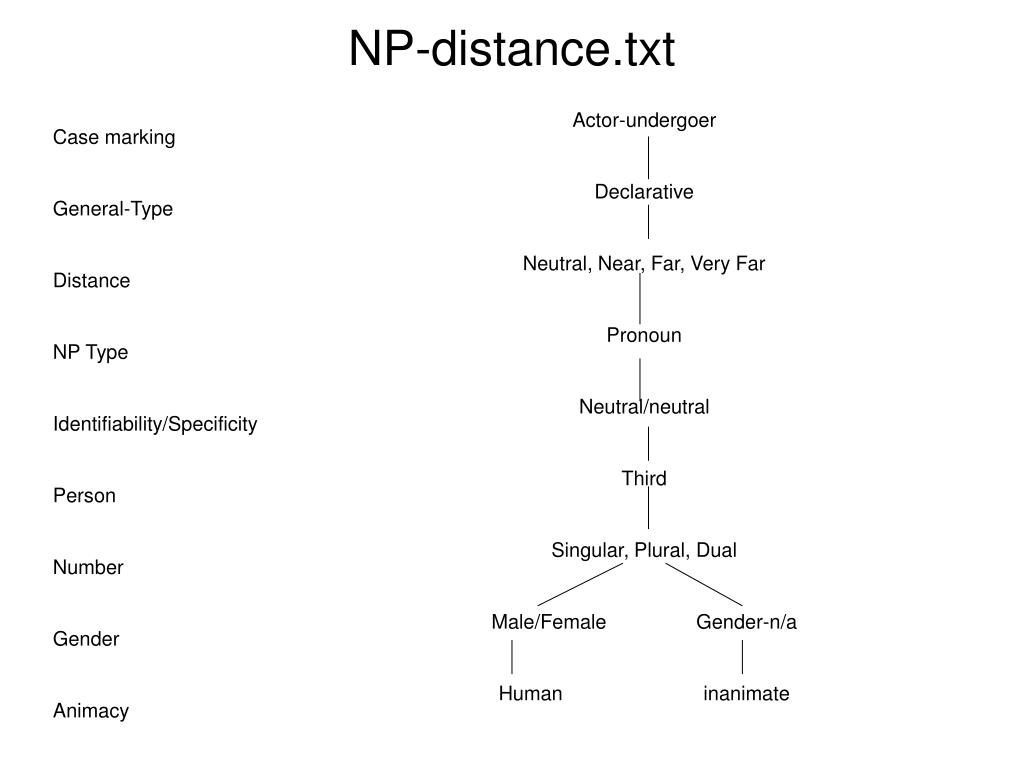 NP-distance.txt

Case marking

General-Type

Distance

NP Type

Identifiability/Specificity

Person

Number

Gender

Animacy

Actor-undergoer

Declarative

Neutral, Near, Far, Very Far

Pronoun

Neutral/neutral

Third

Singular, Plural, Dual

Male/Female

Gender-n/a

Human

inanimate